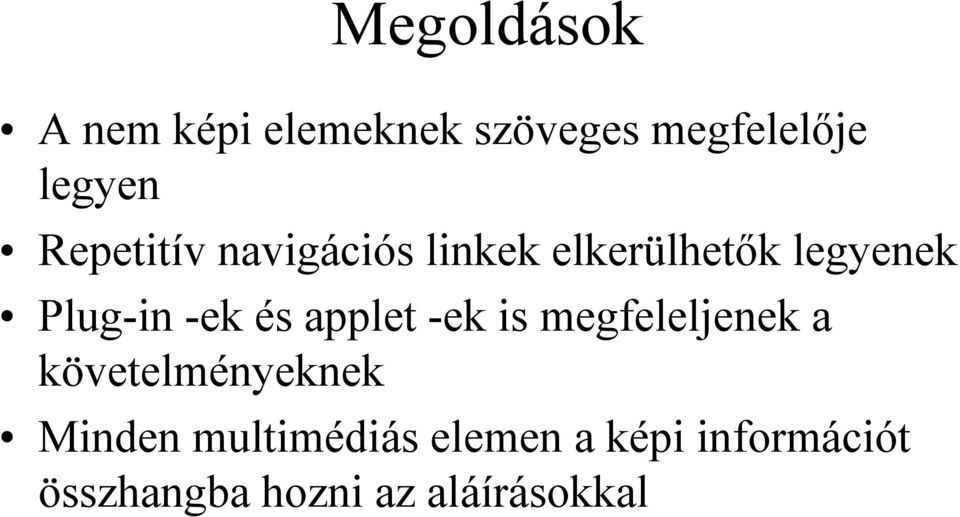 Megoldások

• A nem képi elemeknek szöveges megfelelője legyen
• Repetitív navigációs linkek elkerülhetők legyenek
• Plug-in -ek és applet -ek is megfeleljenek a követelményeknek
• Minden multimédiás elemen a képi információt összhangba hozni az aláírásokkal